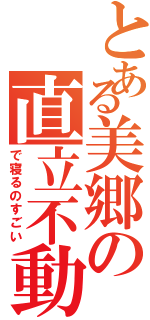 とある美郷の直立不動
で寝るのすごい